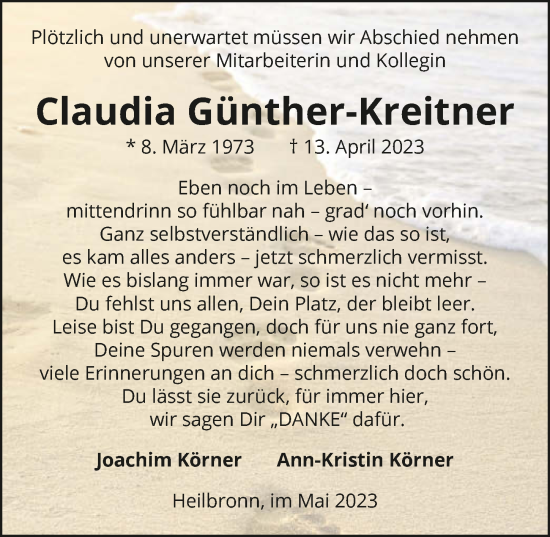 Plötzlich und unerwartet müssen wir Abschied nehmen von unserer Mitarbeiterin und Kollegin

Claudia Günther-Kreitner

* 8. März 1973 † 13. April 2023

Eben noch im Leben –
mittendrinn so fühlbar nah – grad‘ noch vorhin.
Ganz selbstverständlich – wie das so ist,
es kam alles anders – jetzt schmerzlich vermisst.
Wie es bislang immer war, so ist es nicht mehr –
Du fehlst uns allen, Dein Platz, der bleibt leer.
Leise bist Du gegangen, doch für uns nie ganz fort,
Deine Spuren werden niemals verwehn –
viele Erinnerungen an dich – schmerzlich doch schön.
Du lässt sie zurück, für immer hier,
wir sagen Dir „DANKE“ dafür.

Joachim Körner Ann-Kristin Körner

Heilbronn, im Mai 2023